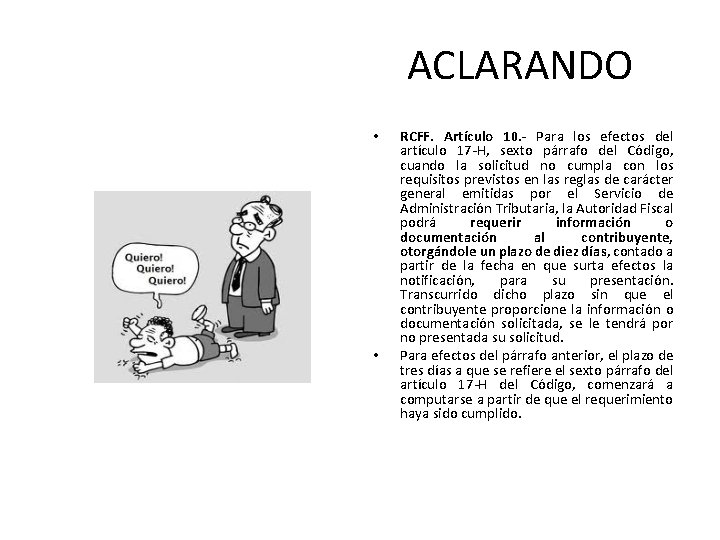 ACLARANDO

Quiero!
Quiero!
Quiero!

• RCFF. Artículo 10.- Para los efectos del artículo 17-H, sexto párrafo del Código, cuando la solicitud no cumpla con los requisitos previstos en las reglas de carácter general emitidas por el Servicio de Administración Tributaria, la Autoridad Fiscal podrá requerir información o documentación al contribuyente, otorgándole un plazo de diez días, contado a partir de la fecha en que surta efectos la notificación, para su presentación. Transcurrido dicho plazo sin que el contribuyente proporcione la información o documentación solicitada, se le tendrá por no presentada su solicitud.

• Para efectos del párrafo anterior, el plazo de tres días a que se refiere el sexto párrafo del artículo 17-H del Código, comenzará a computarse a partir de que el requerimiento haya sido cumplido.